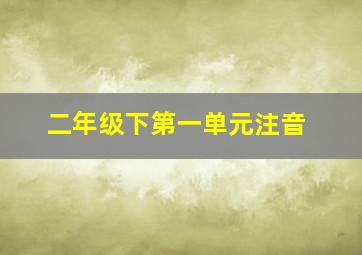 二年级下第一单元注音